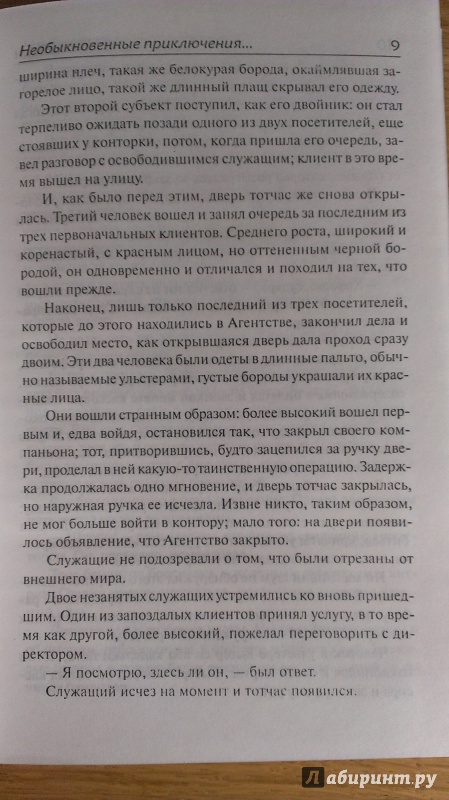 Необыкновенные приключения... 9

ширина плеч, такая же белокурая борода, окаймлявшая загорелое лицо, такой же длинный плащ скрывал его одежду.

Этот второй субъект поступил, как его двойник: он стал терпеливо ожидать позади одного из двух посетителей, еще стоявших у конторки, потом, когда пришла его очередь, завел разговор с освободившимся служащим; клиент в это время вышел на улицу.

И, как было перед этим, дверь тотчас же снова открылась. Третий человек вошел и занял очередь за последним из трех первоначальных клиентов. Среднего роста, широкий и коренастый, с красным лицом, но оттененным черной бородой, он одновременно и отличался и походил на тех, что вошли прежде.

Наконец, лишь только последний из трех посетителей, которые до этого находились в Агентстве, закончил дела и освободил место, как открывшаяся дверь дала проход сразу двоим. Эти два человека были одеты в длинные пальто, обычно называемые ульстерами, густые бороды украшали их красные лица.

Они вошли странным образом: более высокий вошел первым и, едва войдя, остановился так, что закрыл своего компаньона; тот, притворившись, будто зацепился за ручку двери, проделал в ней какую-то таинственную операцию. Задержка продолжалась одно мгновение, и дверь тотчас закрылась, но наружная ручка ее исчезла. Извне никто, таким образом, не мог больше войти в контору; мало того: на двери появилось объявление, что Агентство закрыто.

Служащие не подозревали о том, что были отрезаны от внешнего мира.

Двое незанятых служащих устремились ко вновь пришедшим. Один из запоздалых клиентов принял услугу, в то время как другой, более высокий, пожелал переговорить с директором.

— Я посмотрю, здесь ли он, — был ответ.

Служащий исчез на момент и тотчас появился.

Лабиринт.ру